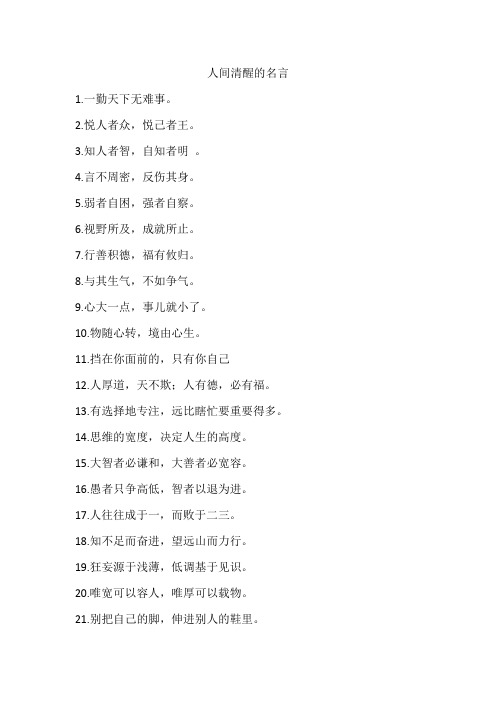 人间清醒的名言

1.一勤天下无难事。

2.悦人者众，悦己者王。

3.知人者智，自知者明 。

4.言不周密，反伤其身。

5.弱者自困，强者自察。

6.视野所及，成就所止。

7.行善积德，福有攸归。

8.与其生气，不如争气。

9.心大一点，事儿就小了。

10.物随心转，境由心生。

11.挡在你面前的，只有你自己

12.人厚道，天不欺；人有德，必有福。

13.有选择地专注，远比瞎忙要重要得多。

14.思维的宽度，决定人生的高度。

15.大智者必谦和，大善者必宽容。

16.愚者只争高低，智者以退为进。

17.人往往成于一，而败于二三。

18.知不足而奋进，望远山而力行。

19.狂妄源于浅薄，低调基于见识。

20.唯宽可以容人，唯厚可以载物。

21.别把自己的脚，伸进别人的鞋里。